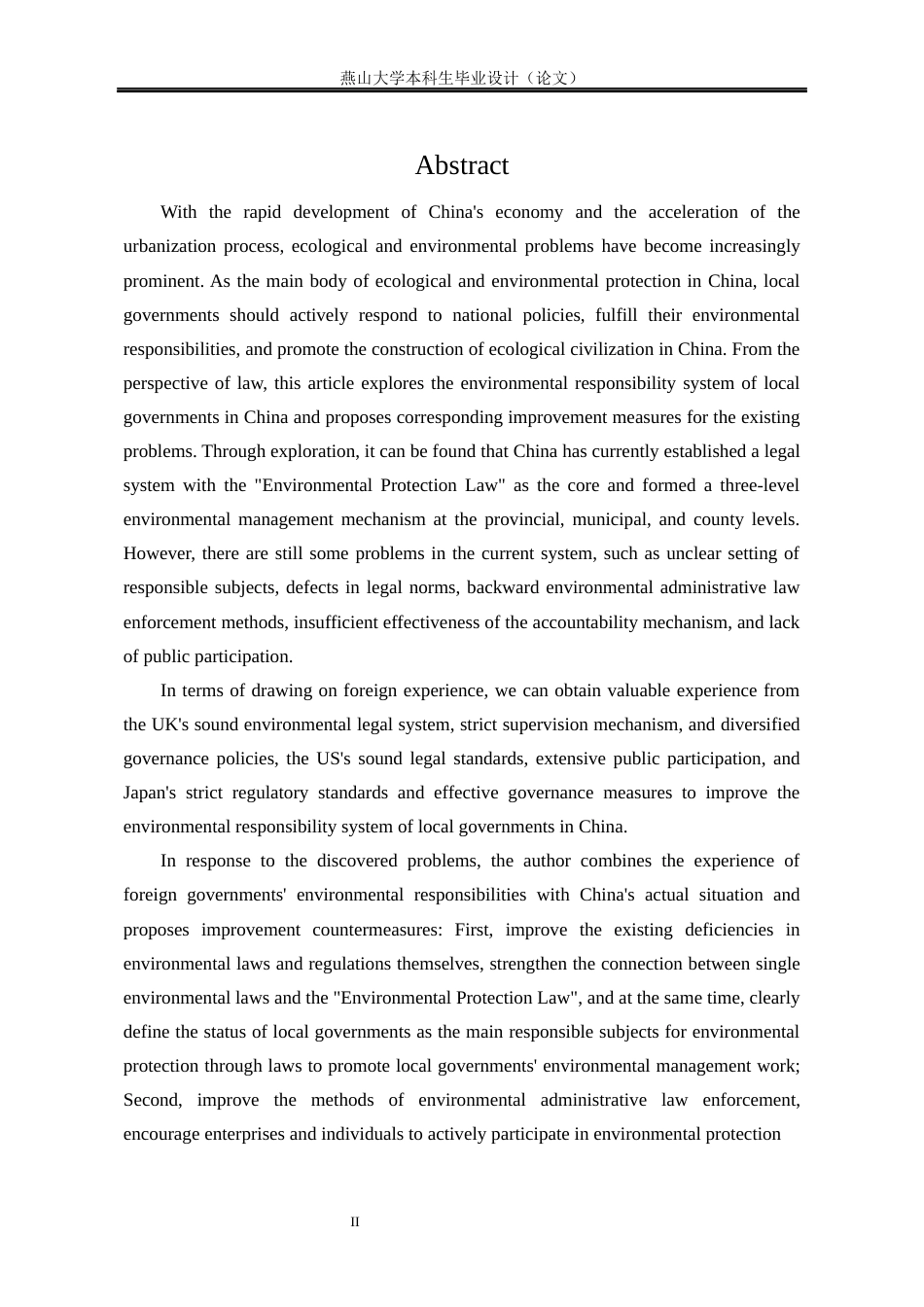 燕山大学本科生毕业设计（论文）

Abstract

With the rapid development of China's economy and the acceleration of the urbanization process, ecological and environmental problems have become increasingly prominent. As the main body of ecological and environmental protection in China, local governments should actively respond to national policies, fulfill their environmental responsibilities, and promote the construction of ecological civilization in China. From the perspective of law, this article explores the environmental responsibility system of local governments in China and proposes corresponding improvement measures for the existing problems. Through exploration, it can be found that China has currently established a legal system with the "Environmental Protection Law" as the core and formed a three-level environmental management mechanism at the provincial, municipal, and county levels. However, there are still some problems in the current system, such as unclear setting of responsible subjects, defects in legal norms, backward environmental administrative law enforcement methods, insufficient effectiveness of the accountability mechanism, and lack of public participation.

In terms of drawing on foreign experience, we can obtain valuable experience from the UK's sound environmental legal system, strict supervision mechanism, and diversified governance policies, the US's sound legal standards, extensive public participation, and Japan's strict regulatory standards and effective governance measures to improve the environmental responsibility system of local governments in China.

In response to the discovered problems, the author combines the experience of foreign governments' environmental responsibilities with China's actual situation and proposes improvement countermeasures: First, improve the existing deficiencies in environmental laws and regulations themselves, strengthen the connection between single environmental laws and the "Environmental Protection Law", and at the same time, clearly define the status of local governments as the main responsible subjects for environmental protection through laws to promote local governments' environmental management work; Second, improve the methods of environmental administrative law enforcement, encourage enterprises and individuals to actively participate in environmental protection

II